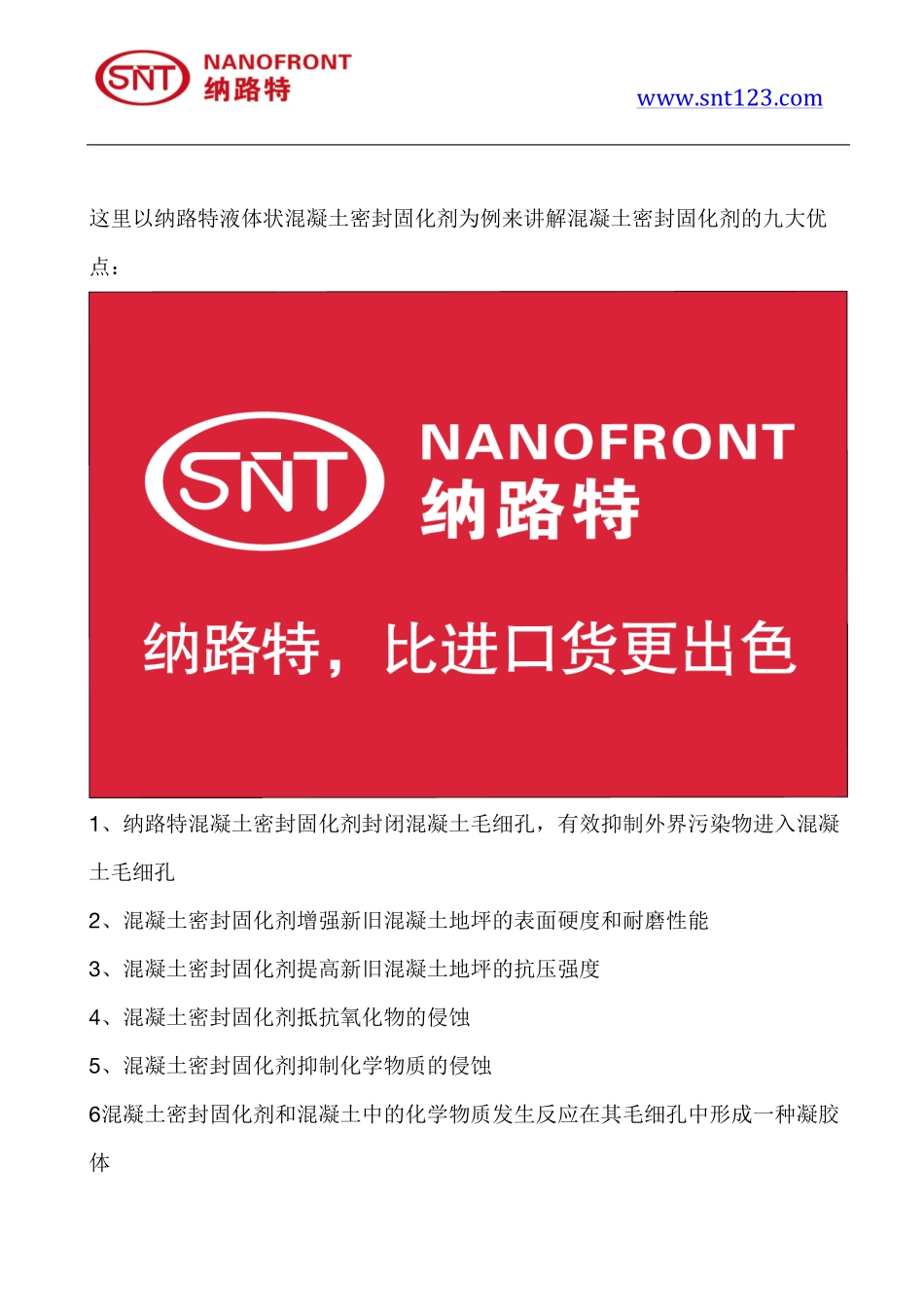 SNT NANOFRONT 纳路特

www.snt123.com

这里以纳路特液体状混凝土密封固化剂为例来讲解混凝土密封固化剂的九大优点：

SNT NANOFRONT 纳路特

纳路特，比进口货更出色

1、纳路特混凝土密封固化剂封闭混凝土毛细孔，有效抑制外界污染物进入混凝土毛细孔

2、混凝土密封固化剂增强新旧混凝土地坪的表面硬度和耐磨性能

3、混凝土密封固化剂提高新旧混凝土地坪的抗压强度

4、混凝土密封固化剂抵抗氧化物的侵蚀

5、混凝土密封固化剂抑制化学物质的侵蚀

6混凝土密封固化剂和混凝土中的化学物质发生反应在其毛细孔中形成一种凝胶体